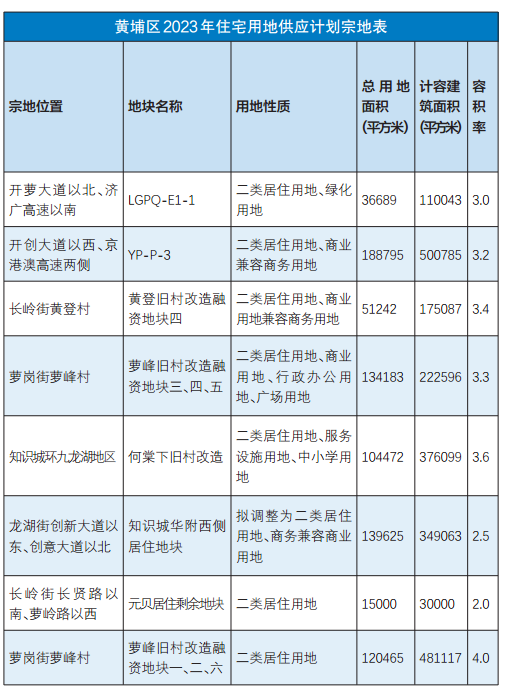 黄埔区2023年住宅用地供应计划宗地表

| 宗地位置 | 地块名称 | 用地性质 | 总用地面积（平方米） | 计容建筑面积（平方米） | 容积率 |
|---|---|---|---|---|---|
| 开萝大道以北、济广高速以南 | LGPQ-E1-1 | 二类居住用地、绿化用地 | 36689 | 110043 | 3.0 |
| 开创大道以西、京港澳高速两侧 | YP-P-3 | 二类居住用地、商业兼容商务用地 | 188795 | 500785 | 3.2 |
| 长岭街黄登村 | 黄登旧村改造融资地块四 | 二类居住用地、商业用地兼容商务用地 | 51242 | 175087 | 3.4 |
| 萝岗街萝峰村 | 萝峰旧村改造融资地块三、四、五 | 二类居住用地、商业用地、行政办公用地、广场用地 | 134183 | 222596 | 3.3 |
| 知识城环九龙湖地区 | 何棠下旧村改造 | 二类居住用地、服务设施用地、中小学用地 | 104472 | 376099 | 3.6 |
| 龙湖街创新大道以东、创意大道以北 | 知识城华附西侧居住地块 | 拟调整为二类居住用地、商务兼容商业用地 | 139625 | 349063 | 2.5 |
| 长岭街长贤路以南、萝岭路以西 | 元贝居住剩余地块 | 二类居住用地 | 15000 | 30000 | 2.0 |
| 萝岗街萝峰村 | 萝峰旧村改造融资地块一、二、六 | 二类居住用地 | 120465 | 481117 | 4.0 |